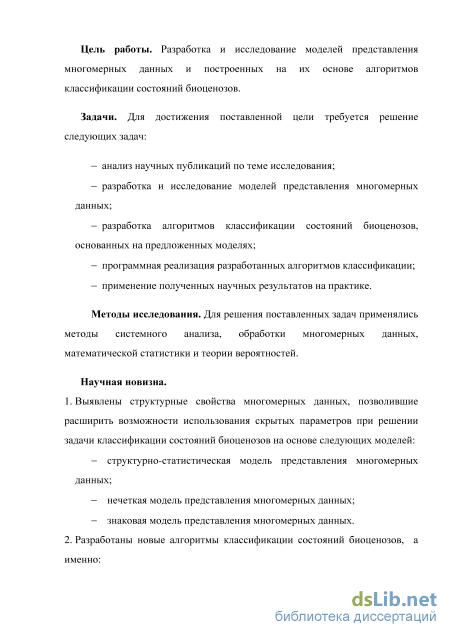 **Цель работы.** Разработка и исследование моделей представления многомерных данных и построенных на их основе алгоритмов классификации состояний биоценозов.

**Задачи.** Для достижения поставленной цели требуется решение следующих задач:

– анализ научных публикаций по теме исследования;

– разработка и исследование моделей представления многомерных данных;

– разработка алгоритмов классификации состояний биоценозов, основанных на предложенных моделях;

– программная реализация разработанных алгоритмов классификации;

– применение полученных научных результатов на практике.

**Методы исследования.** Для решения поставленных задач применялись методы системного анализа, обработки многомерных данных, математической статистики и теории вероятностей.

**Научная новизна.**

1. Выявлены структурные свойства многомерных данных, позволившие расширить возможности использования скрытых параметров при решении задачи классификации состояний биоценозов на основе следующих моделей:

– структурно-статистическая модель представления многомерных данных;

– нечеткая модель представления многомерных данных;

– знаковая модель представления многомерных данных.

2. Разработаны новые алгоритмы классификации состояний биоценозов, а именно:

dsLib.net
библиотека диссертаций